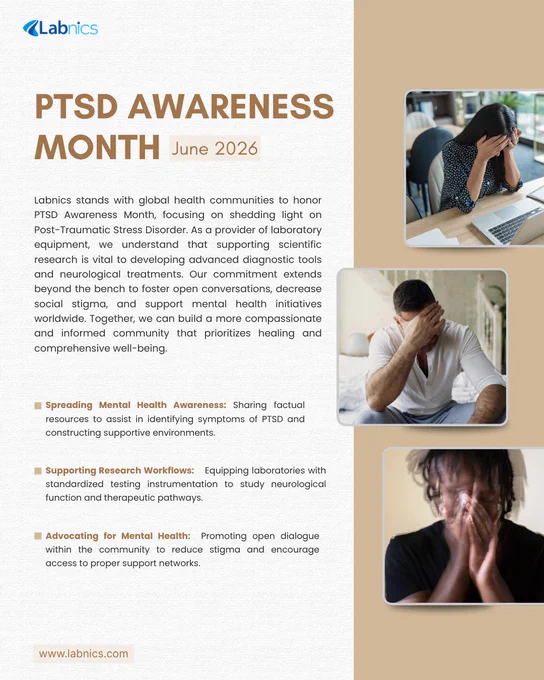 Labnics

PTSD AWARENESS MONTH June 2026

Labnics stands with global health communities to honor PTSD Awareness Month, focusing on shedding light on Post-Traumatic Stress Disorder. As a provider of laboratory equipment, we understand that supporting scientific research is vital to developing advanced diagnostic tools and neurological treatments. Our commitment extends beyond the bench to foster open conversations, decrease social stigma, and support mental health initiatives worldwide. Together, we can build a more compassionate and informed community that prioritizes healing and comprehensive well-being.

Spreading Mental Health Awareness: Sharing factual resources to assist in identifying symptoms of PTSD and constructing supportive environments.

Supporting Research Workflows: Equipping laboratories with standardized testing instrumentation to study neurological function and therapeutic pathways.

Advocating for Mental Health: Promoting open dialogue within the community to reduce stigma and encourage access to proper support networks.

www.labnics.com